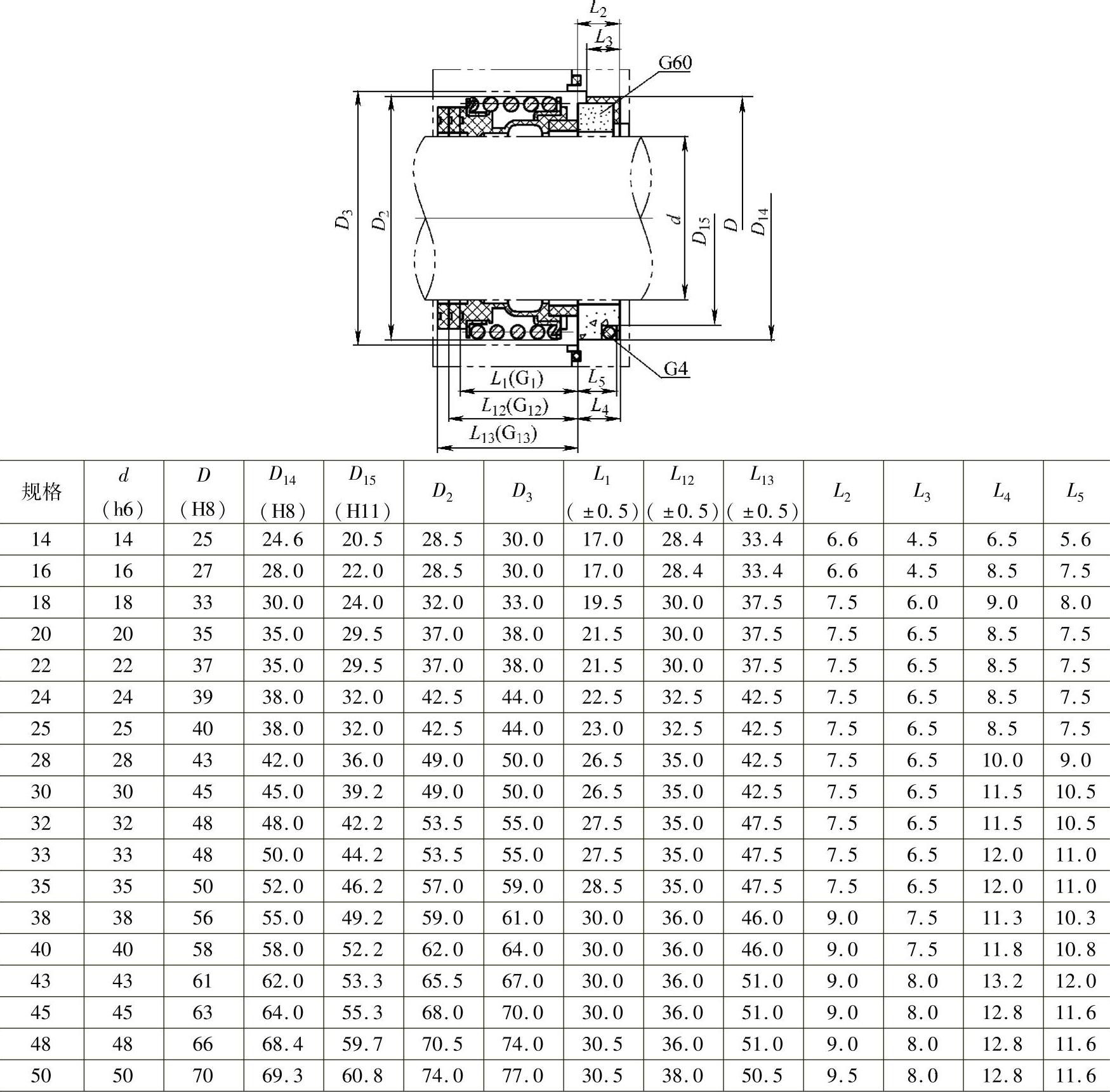 $L_2$
$L_3$
G60
$D_3$
$D_2$
$d$
$D_{15}$
$D$
$D_{14}$
G4
$L_1(G_1)$
$L_5$
$L_{12}(G_{12})$
$L_4$
$L_{13}(G_{13})$

| 规格 | $d$ (h6) | $D$ (H8) | $D_{14}$ (H8) | $D_{15}$ (H11) | $D_2$ | $D_3$ | $L_1$ (±0.5) | $L_{12}$ (±0.5) | $L_{13}$ (±0.5) | $L_2$ | $L_3$ | $L_4$ | $L_5$ |
|---|---|---|---|---|---|---|---|---|---|---|---|---|---|
| 14 | 14 | 25 | 24.6 | 20.5 | 28.5 | 30.0 | 17.0 | 28.4 | 33.4 | 6.6 | 4.5 | 6.5 | 5.6 |
| 16 | 16 | 27 | 28.0 | 22.0 | 28.5 | 30.0 | 17.0 | 28.4 | 33.4 | 6.6 | 4.5 | 8.5 | 7.5 |
| 18 | 18 | 33 | 30.0 | 24.0 | 32.0 | 33.0 | 19.5 | 30.0 | 37.5 | 7.5 | 6.0 | 9.0 | 8.0 |
| 20 | 20 | 35 | 35.0 | 29.5 | 37.0 | 38.0 | 21.5 | 30.0 | 37.5 | 7.5 | 6.5 | 8.5 | 7.5 |
| 22 | 22 | 37 | 35.0 | 29.5 | 37.0 | 38.0 | 21.5 | 30.0 | 37.5 | 7.5 | 6.5 | 8.5 | 7.5 |
| 24 | 24 | 39 | 38.0 | 32.0 | 42.5 | 44.0 | 22.5 | 32.5 | 42.5 | 7.5 | 6.5 | 8.5 | 7.5 |
| 25 | 25 | 40 | 38.0 | 32.0 | 42.5 | 44.0 | 23.0 | 32.5 | 42.5 | 7.5 | 6.5 | 8.5 | 7.5 |
| 28 | 28 | 43 | 42.0 | 36.0 | 49.0 | 50.0 | 26.5 | 35.0 | 42.5 | 7.5 | 6.5 | 10.0 | 9.0 |
| 30 | 30 | 45 | 45.0 | 39.2 | 49.0 | 50.0 | 26.5 | 35.0 | 42.5 | 7.5 | 6.5 | 11.5 | 10.5 |
| 32 | 32 | 48 | 48.0 | 42.2 | 53.5 | 55.0 | 27.5 | 35.0 | 47.5 | 7.5 | 6.5 | 11.5 | 10.5 |
| 33 | 33 | 48 | 50.0 | 44.2 | 53.5 | 55.0 | 27.5 | 35.0 | 47.5 | 7.5 | 6.5 | 12.0 | 11.0 |
| 35 | 35 | 50 | 52.0 | 46.2 | 57.0 | 59.0 | 28.5 | 35.0 | 47.5 | 7.5 | 6.5 | 12.0 | 11.0 |
| 38 | 38 | 56 | 55.0 | 49.2 | 59.0 | 61.0 | 30.0 | 36.0 | 46.0 | 9.0 | 7.5 | 11.3 | 10.3 |
| 40 | 40 | 58 | 58.0 | 52.2 | 62.0 | 64.0 | 30.0 | 36.0 | 46.0 | 9.0 | 7.5 | 11.8 | 10.8 |
| 43 | 43 | 61 | 62.0 | 53.3 | 65.5 | 67.0 | 30.0 | 36.0 | 51.0 | 9.0 | 8.0 | 13.2 | 12.0 |
| 45 | 45 | 63 | 64.0 | 55.3 | 68.0 | 70.0 | 30.0 | 36.0 | 51.0 | 9.0 | 8.0 | 12.8 | 11.6 |
| 48 | 48 | 66 | 68.4 | 59.7 | 70.5 | 74.0 | 30.5 | 36.0 | 51.0 | 9.0 | 8.0 | 12.8 | 11.6 |
| 50 | 50 | 70 | 69.3 | 60.8 | 74.0 | 77.0 | 30.5 | 38.0 | 50.5 | 9.5 | 8.0 | 12.8 | 11.6 |